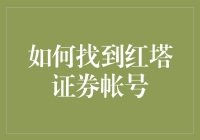 如何找到红塔证券帐号